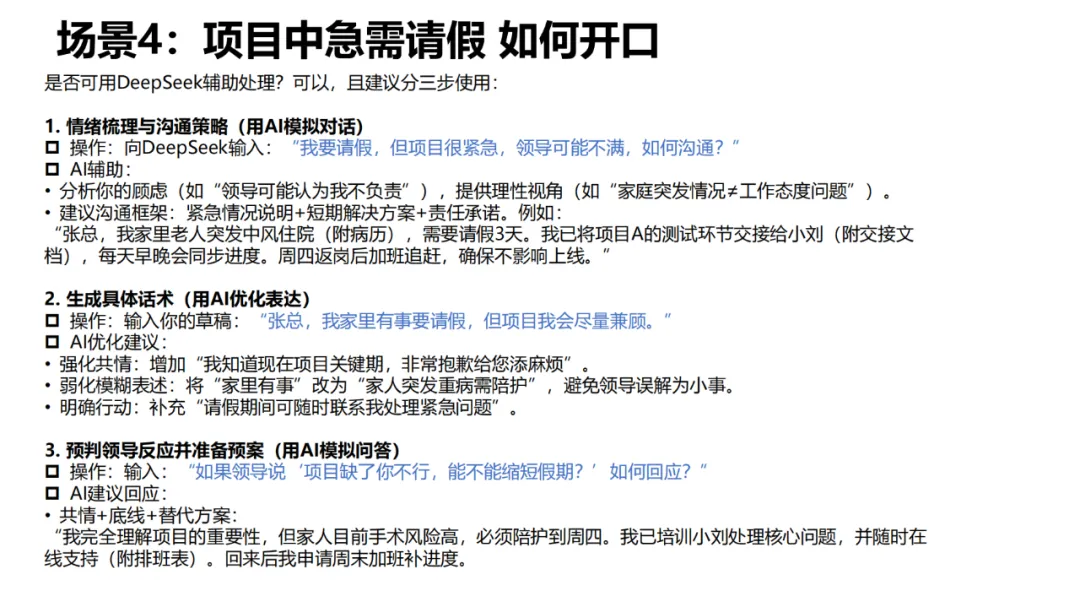 场景4：项目中急需请假 如何开口

是否可用DeepSeek辅助处理？可以，且建议分三步使用：

1.情绪梳理与沟通策略（用AI模拟对话）
☐ 操作：向DeepSeek输入：“我要请假，但项目很紧急，领导可能不满，如何沟通？”
☐ AI辅助：
• 分析你的顾虑（如“领导可能认为我不负责”），提供理性视角（如“家庭突发情况≠工作态度问题”）。
• 建议沟通框架：紧急情况说明+短期解决方案+责任承诺。例如：
“张总，我家里老人突发中风住院（附病历），需要请假3天。我已将项目A的测试环节交接给小刘（附交接文档），每天早晚会同步进度。周四返岗后加班追赶，确保不影响上线。”

2.生成具体话术（用AI优化表达）
☐ 操作：输入你的草稿：“张总，我家里有事要请假，但项目我会尽量兼顾。”
☐ AI优化建议：
• 强化共情：增加“我知道现在项目关键期，非常抱歉给您添麻烦”。
• 弱化模糊表述：将“家里有事”改为“家人突发重病需陪护”，避免领导误解为小事。
• 明确行动：补充“请假期间可随时联系我处理紧急问题”。

3.预判领导反应并准备预案（用AI模拟问答）
☐ 操作：输入：“如果领导说‘项目缺了你不行，能不能缩短假期？’如何回应？”
☐ AI建议回应：
• 共情+底线+替代方案：
“我完全理解项目的重要性，但家人目前手术风险高，必须陪护到周四。我已培训小刘处理核心问题，并随时在线支持（附排班表）。回来后我申请周末加班补进度。